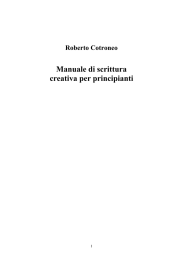 Roberto Cotroneo

Manuale di scrittura creativa per principianti

1